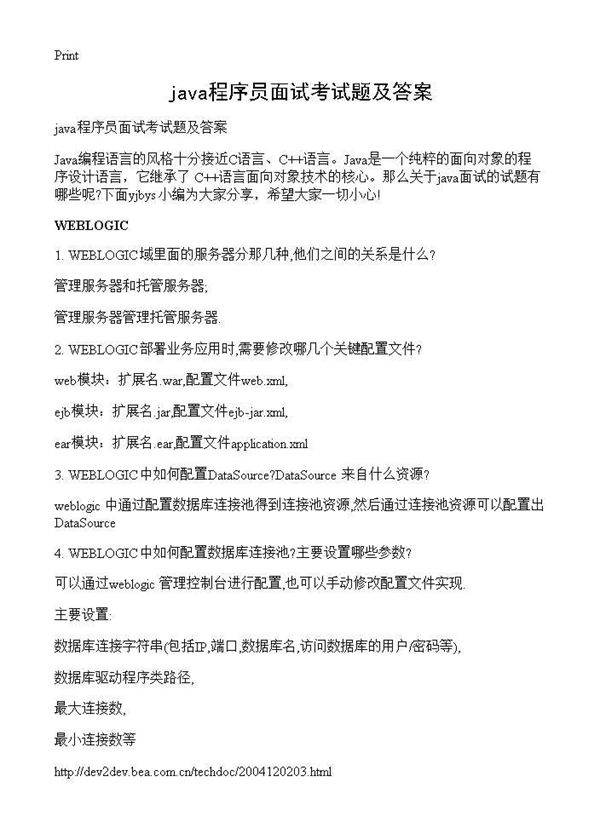 Print

java程序员面试考试题及答案

java程序员面试考试题及答案

Java编程语言的风格十分接近C语言、C++语言。Java是一个纯粹的面向对象的程序设计语言，它继承了 C++语言面向对象技术的核心。那么关于java面试的试题有哪些呢?下面yjbys小编为大家分享，希望大家一切小心!

WEBLOGIC

1. WEBLOGIC域里面的服务器分那几种,他们之间的关系是什么?

管理服务器和托管服务器;

管理服务器管理托管服务器.

2. WEBLOGIC部署业务应用时,需要修改哪几个关键配置文件?

web模块：扩展名.war,配置文件web.xml,

ejb模块：扩展名.jar,配置文件ejb-jar.xml,

ear模块：扩展名.ear,配置文件application.xml

3. WEBLOGIC中如何配置DataSource?DataSource 来自什么资源?

weblogic 中通过配置数据库连接池得到连接池资源,然后通过连接池资源可以配置出DataSource

4. WEBLOGIC中如何配置数据库连接池?主要设置哪些参数?

可以通过weblogic 管理控制台进行配置,也可以手动修改配置文件实现.

主要设置:

数据库连接字符串(包括IP,端口,数据库名,访问数据库的用户/密码等),

数据库驱动程序类路径,

最大连接数,

最小连接数等

http://dev2dev.bea.com.cn/techdoc/2004120203.html